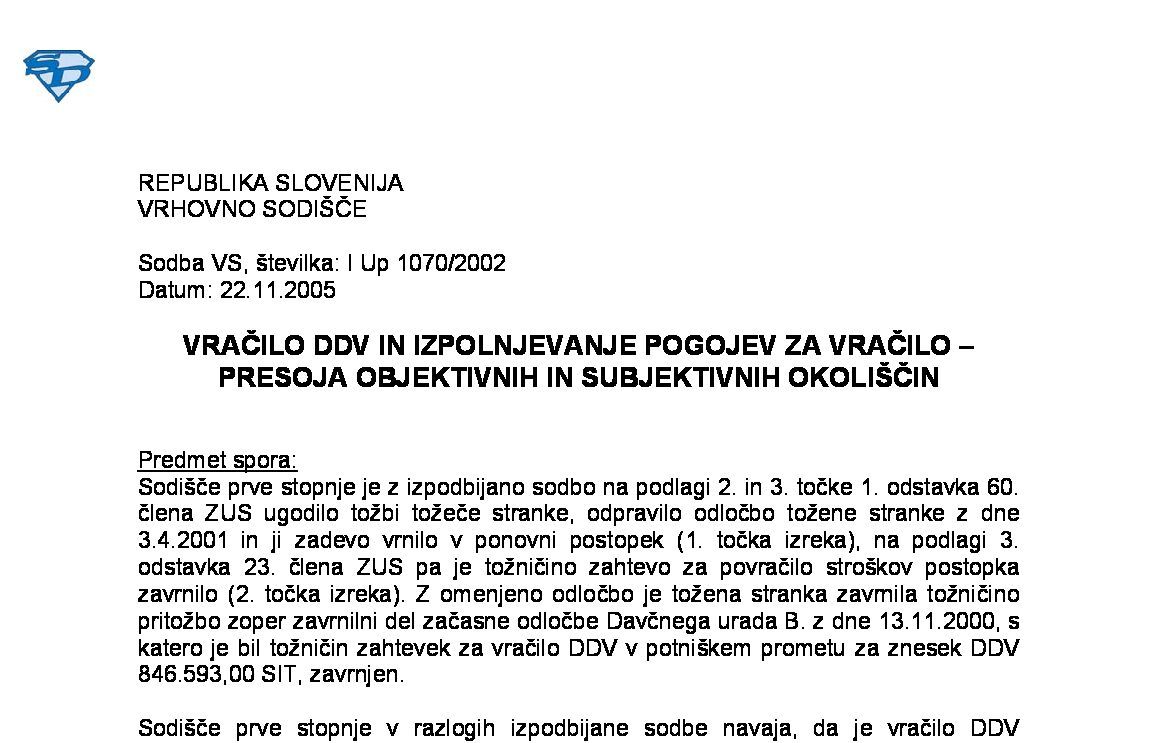 REPUBLIKA SLOVENIJA
VRHOVNO SODIŠČE

Sodba VS, številka: I Up 1070/2002
Datum: 22.11.2005

VRAČILO DDV IN IZPOLNJEVANJE POGOJEV ZA VRAČILO – PRESOJA OBJEKTIVNIH IN SUBJEKTIVNIH OKOLIŠČIN

Predmet spora:
Sodišče prve stopnje je z izpodbijano sodbo na podlagi 2. in 3. točke 1. odstavka 60. člena ZUS ugodilo tožbi tožeče stranke, odpravilo odločbo tožene stranke z dne 3.4.2001 in ji zadevo vrnilo v ponovni postopek (1. točka izreka), na podlagi 3. odstavka 23. člena ZUS pa je tožničino zahtevo za povračilo stroškov postopka zavrnilo (2. točka izreka). Z omenjeno odločbo je tožena stranka zavrnila tožničino pritožbo zoper zavrnilni del začasne odločbe Davčnega urada B. z dne 13.11.2000, s katero je bil tožničin zahtevek za vračilo DDV v potniškem prometu za znesek DDV 846.593,00 SIT, zavrnjen.

Sodišče prve stopnje v razlogih izpodbijane sodbe navaja, da je vračilo DDV